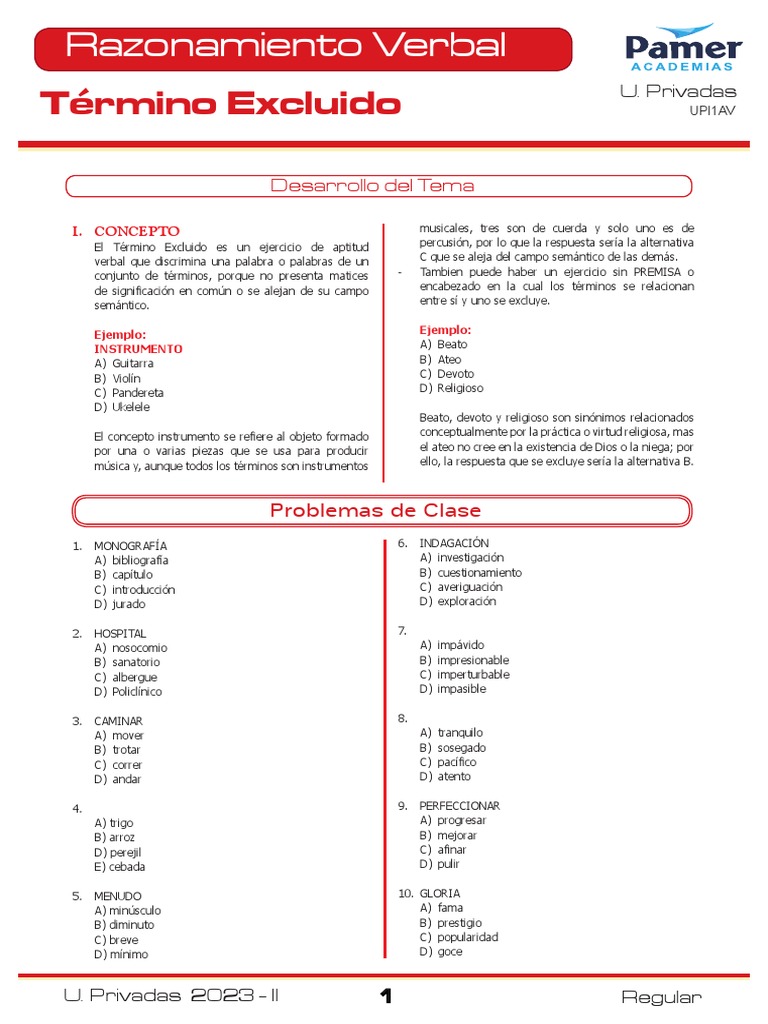 Razonamiento Verbal

Pamer
ACADEMIAS

Término Excluido

U. Privadas
UPI1AV

Desarrollo del Tema

I. CONCEPTO
El Término Excluido es un ejercicio de aptitud verbal que discrimina una palabra o palabras de un conjunto de términos, porque no presenta matices de significación en común o se alejan de su campo semántico.

Ejemplo:
INSTRUMENTO
A) Guitarra
B) Violín
C) Pandereta
D) Ukelele

El concepto instrumento se refiere al objeto formado por una o varias piezas que se usa para producir música y, aunque todos los términos son instrumentos musicales, tres son de cuerda y solo uno es de percusión, por lo que la respuesta sería la alternativa C que se aleja del campo semántico de las demás.

- Tambien puede haber un ejercicio sin PREMISA o encabezado en la cual los términos se relacionan entre sí y uno se excluye.

Ejemplo:
A) Beato
B) Ateo
C) Devoto
D) Religioso

Beato, devoto y religioso son sinónimos relacionados conceptualmente por la práctica o virtud religiosa, mas el ateo no cree en la existencia de Dios o la niega; por ello, la respuesta que se excluye sería la alternativa B.

Problemas de Clase

1. MONOGRAFÍA
A) bibliografía
B) capítulo
C) introducción
D) jurado

2. HOSPITAL
A) nosocomio
B) sanatorio
C) albergue
D) Policlínico

3. CAMINAR
A) mover
B) trotar
C) correr
D) andar

4.
A) trigo
B) arroz
D) perejil
E) cebada

5. MENUDO
A) minúsculo
B) diminuto
C) breve
D) mínimo

6. INDAGACIÓN
A) investigación
B) cuestionamiento
C) averiguación
D) exploración

7.
A) impávido
B) impresionable
C) imperturbable
D) impasible

8.
A) tranquilo
B) sosegado
C) pacífico
D) atento

9. PERFECCIONAR
A) progresar
B) mejorar
C) afinar
D) pulir

10. GLORIA
A) fama
B) prestigio
C) popularidad
D) goce

U. Privadas 2023 - II
1
Regular